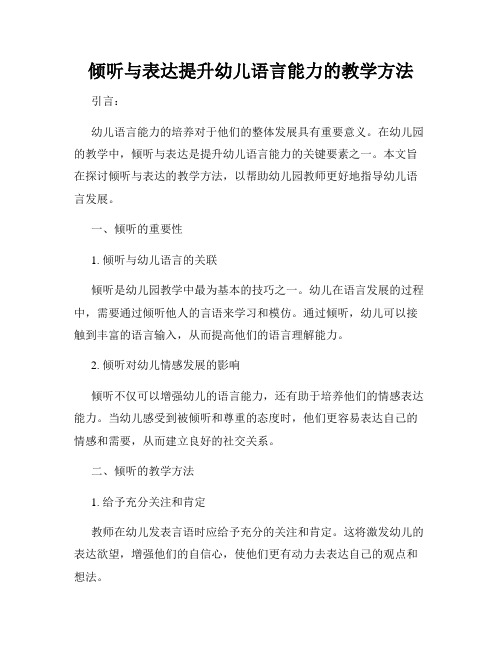 倾听与表达提升幼儿语言能力的教学方法

引言：

幼儿语言能力的培养对于他们的整体发展具有重要意义。在幼儿园的教学中，倾听与表达是提升幼儿语言能力的关键要素之一。本文旨在探讨倾听与表达的教学方法，以帮助幼儿园教师更好地指导幼儿语言发展。

一、倾听的重要性

1. 倾听与幼儿语言的关联

倾听是幼儿园教学中最为基本的技巧之一。幼儿在语言发展的过程中，需要通过倾听他人的言语来学习和模仿。通过倾听，幼儿可以接触到丰富的语言输入，从而提高他们的语言理解能力。

2. 倾听对幼儿情感发展的影响

倾听不仅可以增强幼儿的语言能力，还有助于培养他们的情感表达能力。当幼儿感受到被倾听和尊重的态度时，他们更容易表达自己的情感和需要，从而建立良好的社交关系。

二、倾听的教学方法

1. 给予充分关注和肯定

教师在幼儿发表言语时应给予充分的关注和肯定。这将激发幼儿的表达欲望，增强他们的自信心，使他们更有动力去表达自己的观点和想法。